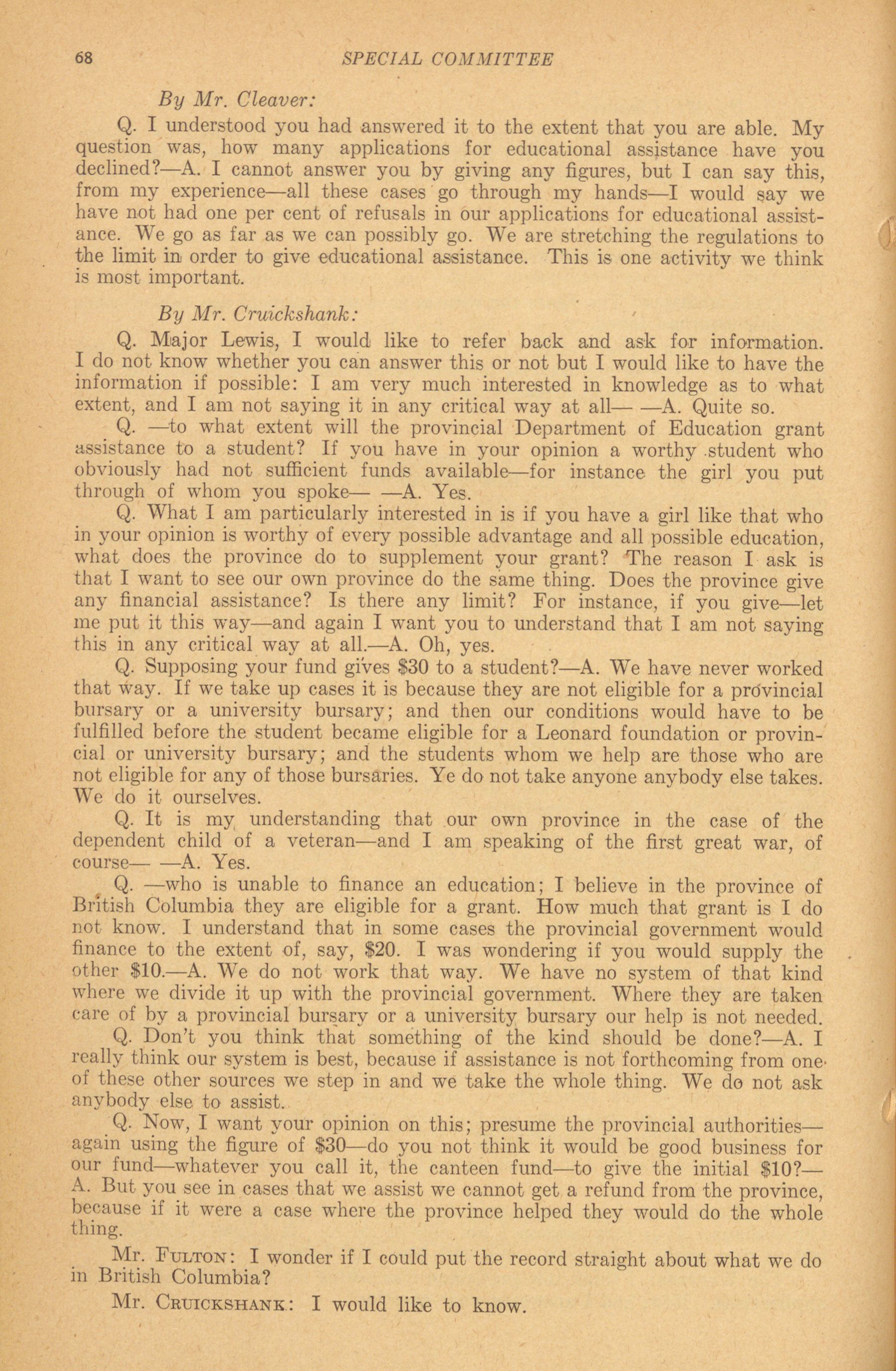 68 SPECIAL COMMITTEE

By Mr. Cleaver:

Q. I understood you had answered it to the extent that you are able. My question was, how many applications for educational assistance have you declined?—A. I cannot answer you by giving any figures, but I can say this, from my experience—all these cases go through my hands—I would say we have not had one per cent of refusals in our applications for educational assistance. We go as far as we can possibly go. We are stretching the regulations to the limit in order to give educational assistance. This is one activity we think is most important.

By Mr. Cruickshank:

Q. Major Lewis, I would like to refer back and ask for information. I do not know whether you can answer this or not but I would like to have the information if possible: I am very much interested in knowledge as to what extent, and I am not saying it in any critical way at all— —A. Quite so.

Q. —to what extent will the provincial Department of Education grant assistance to a student? If you have in your opinion a worthy student who obviously had not sufficient funds available—for instance the girl you put through of whom you spoke— —A. Yes.

Q. What I am particularly interested in is if you have a girl like that who in your opinion is worthy of every possible advantage and all possible education, what does the province do to supplement your grant? The reason I ask is that I want to see our own province do the same thing. Does the province give any financial assistance? Is there any limit? For instance, if you give—let me put it this way—and again I want you to understand that I am not saying this in any critical way at all.—A. Oh, yes.

Q. Supposing your fund gives $30 to a student?—A. We have never worked that way. If we take up cases it is because they are not eligible for a provincial bursary or a university bursary; and then our conditions would have to be fulfilled before the student became eligible for a Leonard foundation or provincial or university bursary; and the students whom we help are those who are not eligible for any of those bursaries. Ye do not take anyone anybody else takes. We do it ourselves.

Q. It is my understanding that our own province in the case of the dependent child of a veteran—and I am speaking of the first great war, of course— —A. Yes.

Q. —who is unable to finance an education; I believe in the province of British Columbia they are eligible for a grant. How much that grant is I do not know. I understand that in some cases the provincial government would finance to the extent of, say, $20. I was wondering if you would supply the other $10.—A. We do not work that way. We have no system of that kind where we divide it up with the provincial government. Where they are taken care of by a provincial bursary or a university bursary our help is not needed.

Q. Don't you think that something of the kind should be done?—A. I really think our system is best, because if assistance is not forthcoming from one of these other sources we step in and we take the whole thing. We do not ask anybody else to assist.

Q. Now, I want your opinion on this; presume the provincial authorities—again using the figure of $30—do you not think it would be good business for our fund—whatever you call it, the canteen fund—to give the initial $10?—A. But you see in cases that we assist we cannot get a refund from the province, because if it were a case where the province helped they would do the whole thing.

Mr. Fulton: I wonder if I could put the record straight about what we do in British Columbia?

Mr. Cruickshank: I would like to know.